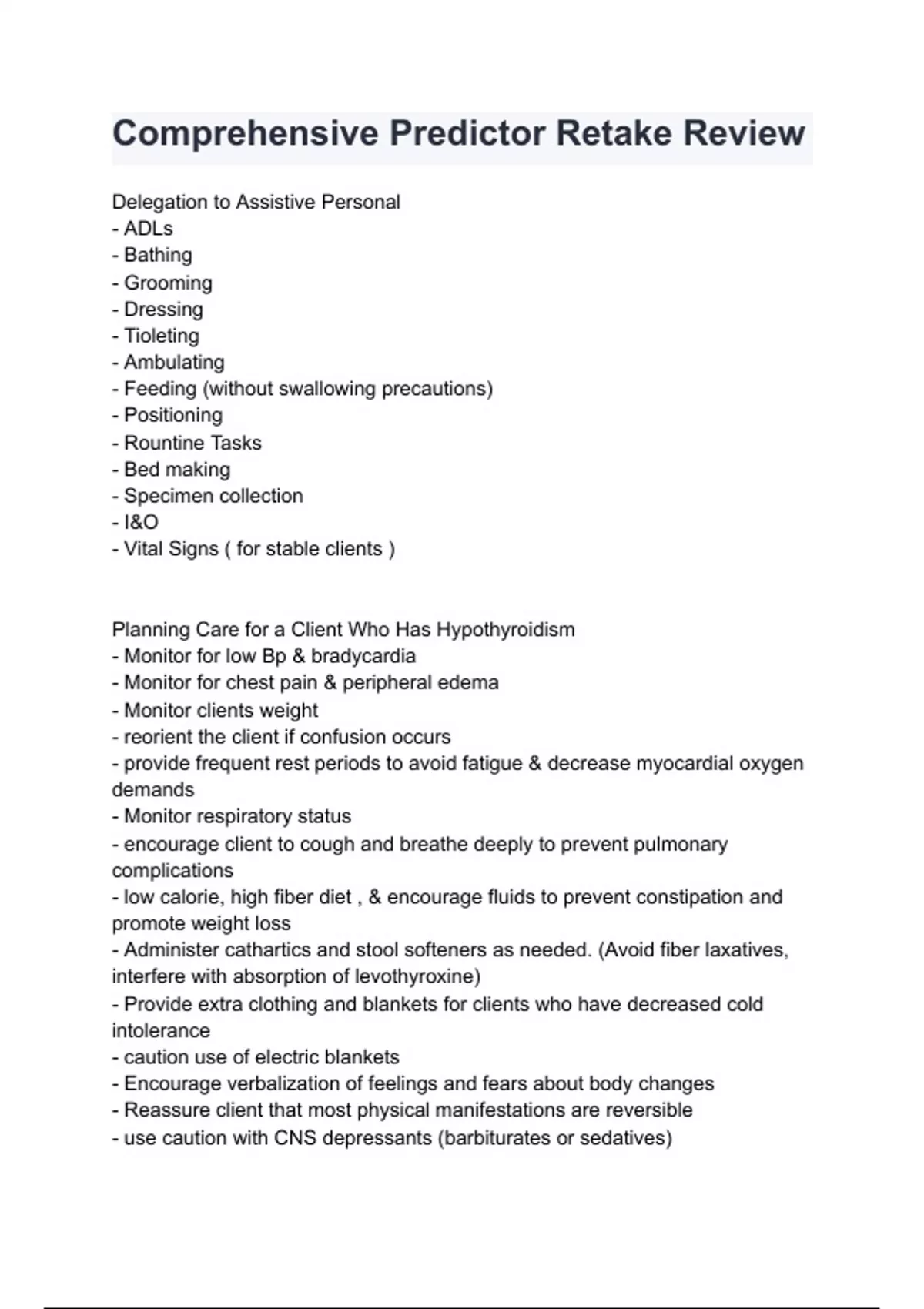 Comprehensive Predictor Retake Review

Delegation to Assistive Personal
- ADLs
- Bathing
- Grooming
- Dressing
- Tioleting
- Ambulating
- Feeding (without swallowing precautions)
- Positioning
- Rountine Tasks
- Bed making
- Specimen collection
- I&O
- Vital Signs ( for stable clients )

Planning Care for a Client Who Has Hypothyroidism
- Monitor for low Bp & bradycardia
- Monitor for chest pain & peripheral edema
- Monitor clients weight
- reorient the client if confusion occurs
- provide frequent rest periods to avoid fatigue & decrease myocardial oxygen demands
- Monitor respiratory status
- encourage client to cough and breathe deeply to prevent pulmonary complications
- low calorie, high fiber diet , & encourage fluids to prevent constipation and promote weight loss
- Administer cathartics and stool softeners as needed. (Avoid fiber laxatives, interfere with absorption of levothyroxine)
- Provide extra clothing and blankets for clients who have decreased cold intolerance
- caution use of electric blankets
- Encourage verbalization of feelings and fears about body changes
- Reassure client that most physical manifestations are reversible
- use caution with CNS depressants (barbiturates or sedatives)